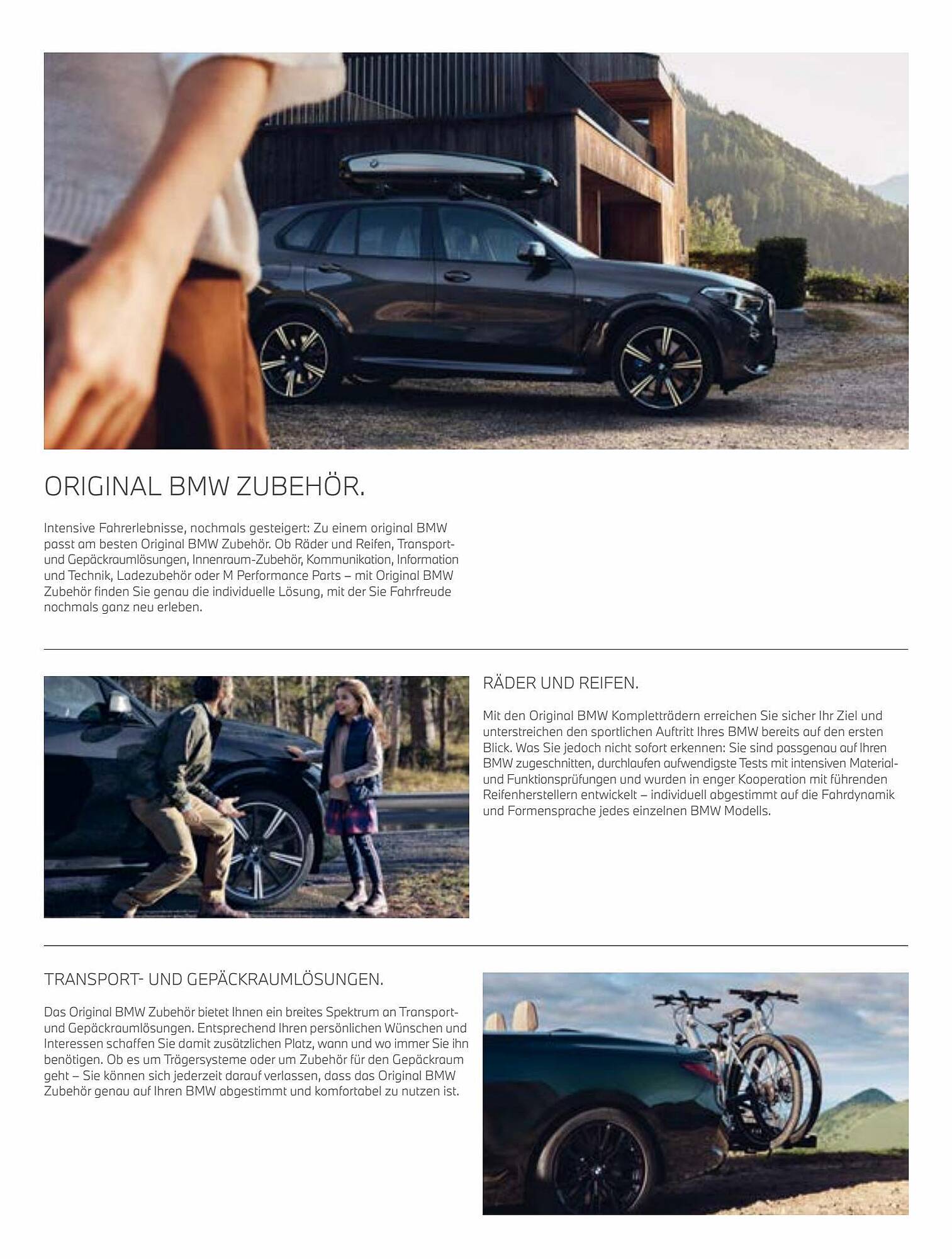 ORIGINAL BMW ZUBEHÖR.

Intensive Fahrerlebnisse, nochmals gesteigert: Zu einem original BMW passt am besten Original BMW Zubehör. Ob Räder und Reifen, Transport- und Gepäckraumlösungen, Innenraum-Zubehör, Kommunikation, Information und Technik, Ladezubehör oder M Performance Parts – mit Original BMW Zubehör finden Sie genau die individuelle Lösung, mit der Sie Fahrfreude nochmals ganz neu erleben.

RÄDER UND REIFEN.

Mit den Original BMW Kompletträdern erreichen Sie sicher Ihr Ziel und unterstreichen den sportlichen Auftritt Ihres BMW bereits auf den ersten Blick. Was Sie jedoch nicht sofort erkennen: Sie sind passgenau auf Ihren BMW zugeschnitten, durchlaufen aufwendigste Tests mit intensiven Material- und Funktionsprüfungen und wurden in enger Kooperation mit führenden Reifenherstellern entwickelt – individuell abgestimmt auf die Fahrdynamik und Formensprache jedes einzelnen BMW Modells.

TRANSPORT- UND GEPÄCKRAUMLÖSUNGEN.

Das Original BMW Zubehör bietet Ihnen ein breites Spektrum an Transport- und Gepäckraumlösungen. Entsprechend Ihren persönlichen Wünschen und Interessen schaffen Sie damit zusätzlichen Platz, wann und wo immer Sie ihn benötigen. Ob es um Trägersysteme oder um Zubehör für den Gepäckraum geht – Sie können sich jederzeit darauf verlassen, dass das Original BMW Zubehör genau auf Ihren BMW abgestimmt und komfortabel zu nutzen ist.